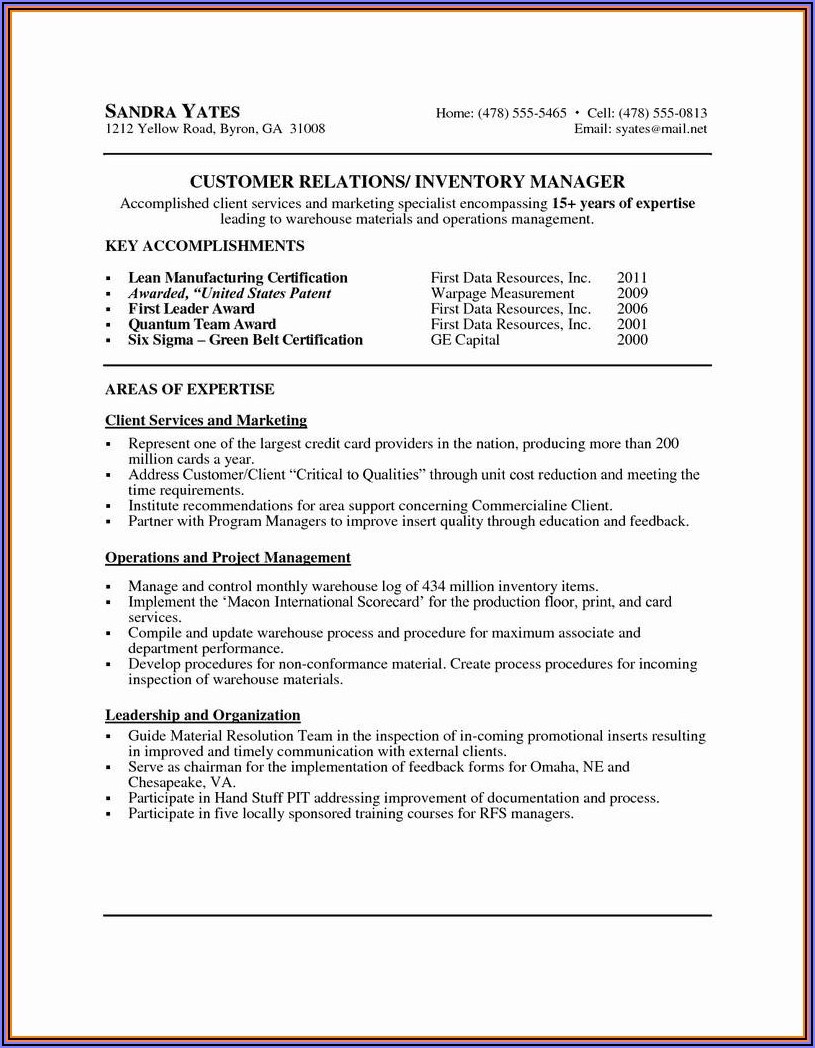 SANDRA YATES
1212 Yellow Road, Byron, GA 31008

Home: (478) 555-5465 • Cell: (478) 555-0813
Email: syates@mail.net

CUSTOMER RELATIONS/ INVENTORY MANAGER
Accomplished client services and marketing specialist encompassing 15+ years of expertise leading to warehouse materials and operations management.

KEY ACCOMPLISHMENTS

| | | |
|---|---|---|
| ▪ Lean Manufacturing Certification | First Data Resources, Inc. | 2011 |
| ▪ Awarded, "United States Patent | Warpage Measurement | 2009 |
| ▪ First Leader Award | First Data Resources, Inc. | 2006 |
| ▪ Quantum Team Award | First Data Resources, Inc. | 2001 |
| ▪ Six Sigma – Green Belt Certification | GE Capital | 2000 |

AREAS OF EXPERTISE

Client Services and Marketing
▪ Represent one of the largest credit card providers in the nation, producing more than 200 million cards a year.
▪ Address Customer/Client "Critical to Qualities" through unit cost reduction and meeting the time requirements.
▪ Institute recommendations for area support concerning Commercialine Client.
▪ Partner with Program Managers to improve insert quality through education and feedback.

Operations and Project Management
▪ Manage and control monthly warehouse log of 434 million inventory items.
▪ Implement the 'Macon International Scorecard' for the production floor, print, and card services.
▪ Compile and update warehouse process and procedure for maximum associate and department performance.
▪ Develop procedures for non-conformance material. Create process procedures for incoming inspection of warehouse materials.

Leadership and Organization
▪ Guide Material Resolution Team in the inspection of in-coming promotional inserts resulting in improved and timely communication with external clients.
▪ Serve as chairman for the implementation of feedback forms for Omaha, NE and Chesapeake, VA.
▪ Participate in Hand Stuff PIT addressing improvement of documentation and process.
▪ Participate in five locally sponsored training courses for RFS managers.